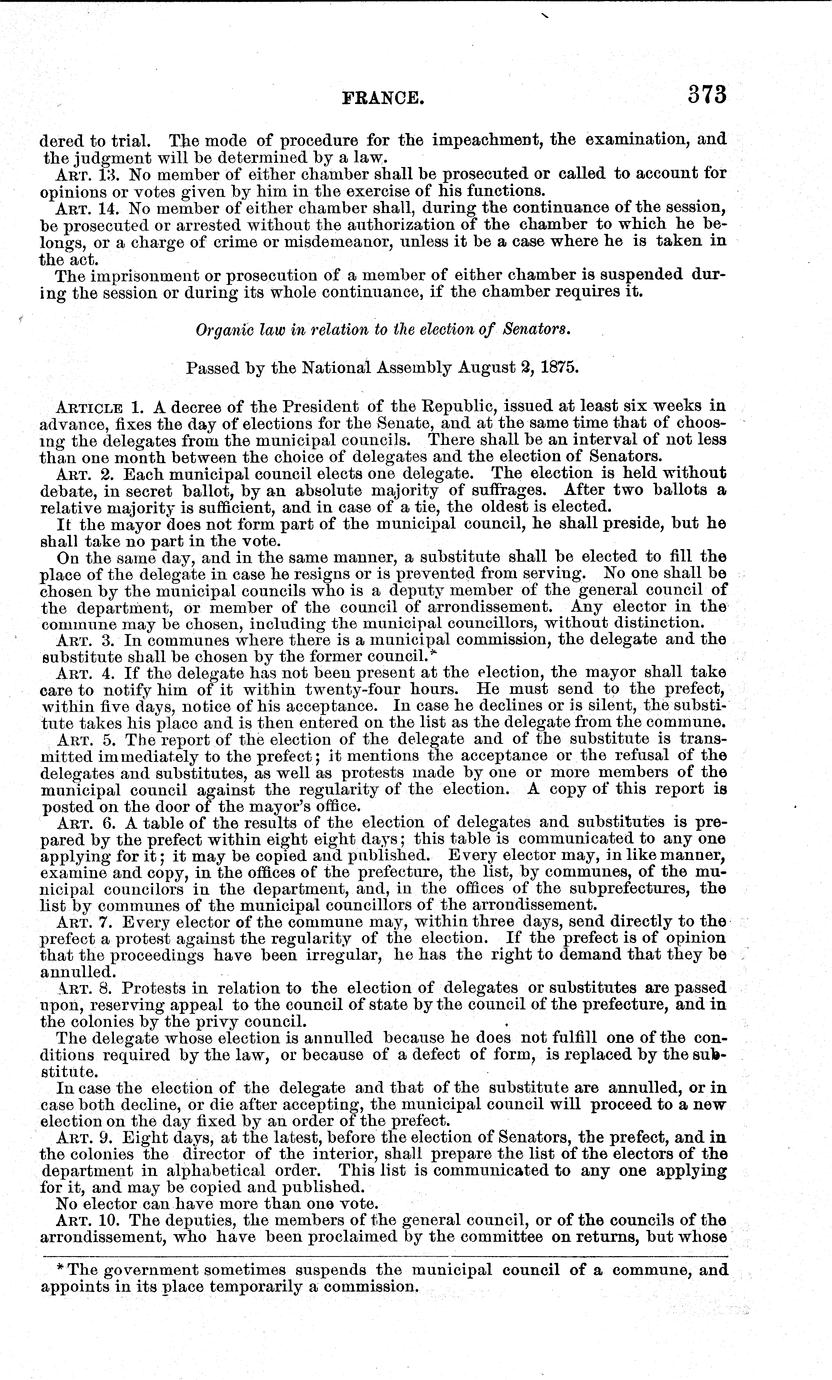 FRANCE. 373

dered to trial. The mode of procedure for the impeachment, the examination, and the judgment will be determined by a law.

ART. 13. No member of either chamber shall be prosecuted or called to account for opinions or votes given by him in the exercise of his functions.

ART. 14. No member of either chamber shall, during the continuance of the session, be prosecuted or arrested without the authorization of the chamber to which he belongs, or a charge of crime or misdemeanor, unless it be a case where he is taken in the act.

The imprisonment or prosecution of a member of either chamber is suspended during the session or during its whole continuance, if the chamber requires it.

Organic law in relation to the election of Senators.

Passed by the National Assembly August 2, 1875.

ARTICLE 1. A decree of the President of the Republic, issued at least six weeks in advance, fixes the day of elections for the Senate, and at the same time that of choosing the delegates from the municipal councils. There shall be an interval of not less than one month between the choice of delegates and the election of Senators.

ART. 2. Each municipal council elects one delegate. The election is held without debate, in secret ballot, by an absolute majority of suffrages. After two ballots a relative majority is sufficient, and in case of a tie, the oldest is elected.

It the mayor does not form part of the municipal council, he shall preside, but he shall take no part in the vote.

On the same day, and in the same manner, a substitute shall be elected to fill the place of the delegate in case he resigns or is prevented from serving. No one shall be chosen by the municipal councils who is a deputy member of the general council of the department, or member of the council of arrondissement. Any elector in the commune may be chosen, including the municipal councillors, without distinction.

ART. 3. In communes where there is a municipal commission, the delegate and the substitute shall be chosen by the former council.*

ART. 4. If the delegate has not been present at the election, the mayor shall take care to notify him of it within twenty-four hours. He must send to the prefect, within five days, notice of his acceptance. In case he declines or is silent, the substitute takes his place and is then entered on the list as the delegate from the commune.

ART. 5. The report of the election of the delegate and of the substitute is transmitted immediately to the prefect; it mentions the acceptance or the refusal of the delegates and substitutes, as well as protests made by one or more members of the municipal council against the regularity of the election. A copy of this report is posted on the door of the mayor's office.

ART. 6. A table of the results of the election of delegates and substitutes is prepared by the prefect within eight eight days; this table is communicated to any one applying for it; it may be copied and published. Every elector may, in like manner, examine and copy, in the offices of the prefecture, the list, by communes, of the municipal councilors in the department, and, in the offices of the subprefectures, the list by communes of the municipal councillors of the arrondissement.

ART. 7. Every elector of the commune may, within three days, send directly to the prefect a protest against the regularity of the election. If the prefect is of opinion that the proceedings have been irregular, he has the right to demand that they be annulled.

ART. 8. Protests in relation to the election of delegates or substitutes are passed upon, reserving appeal to the council of state by the council of the prefecture, and in the colonies by the privy council.

The delegate whose election is annulled because he does not fulfill one of the conditions required by the law, or because of a defect of form, is replaced by the substitute.

In case the election of the delegate and that of the substitute are annulled, or in case both decline, or die after accepting, the municipal council will proceed to a new election on the day fixed by an order of the prefect.

ART. 9. Eight days, at the latest, before the election of Senators, the prefect, and in the colonies the director of the interior, shall prepare the list of the electors of the department in alphabetical order. This list is communicated to any one applying for it, and may be copied and published.

No elector can have more than one vote.

ART. 10. The deputies, the members of the general council, or of the councils of the arrondissement, who have been proclaimed by the committee on returns, but whose

*The government sometimes suspends the municipal council of a commune, and appoints in its place temporarily a commission.